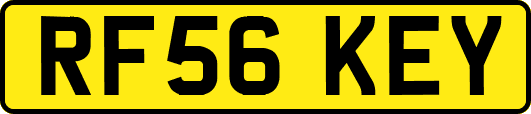 RF56 KEY